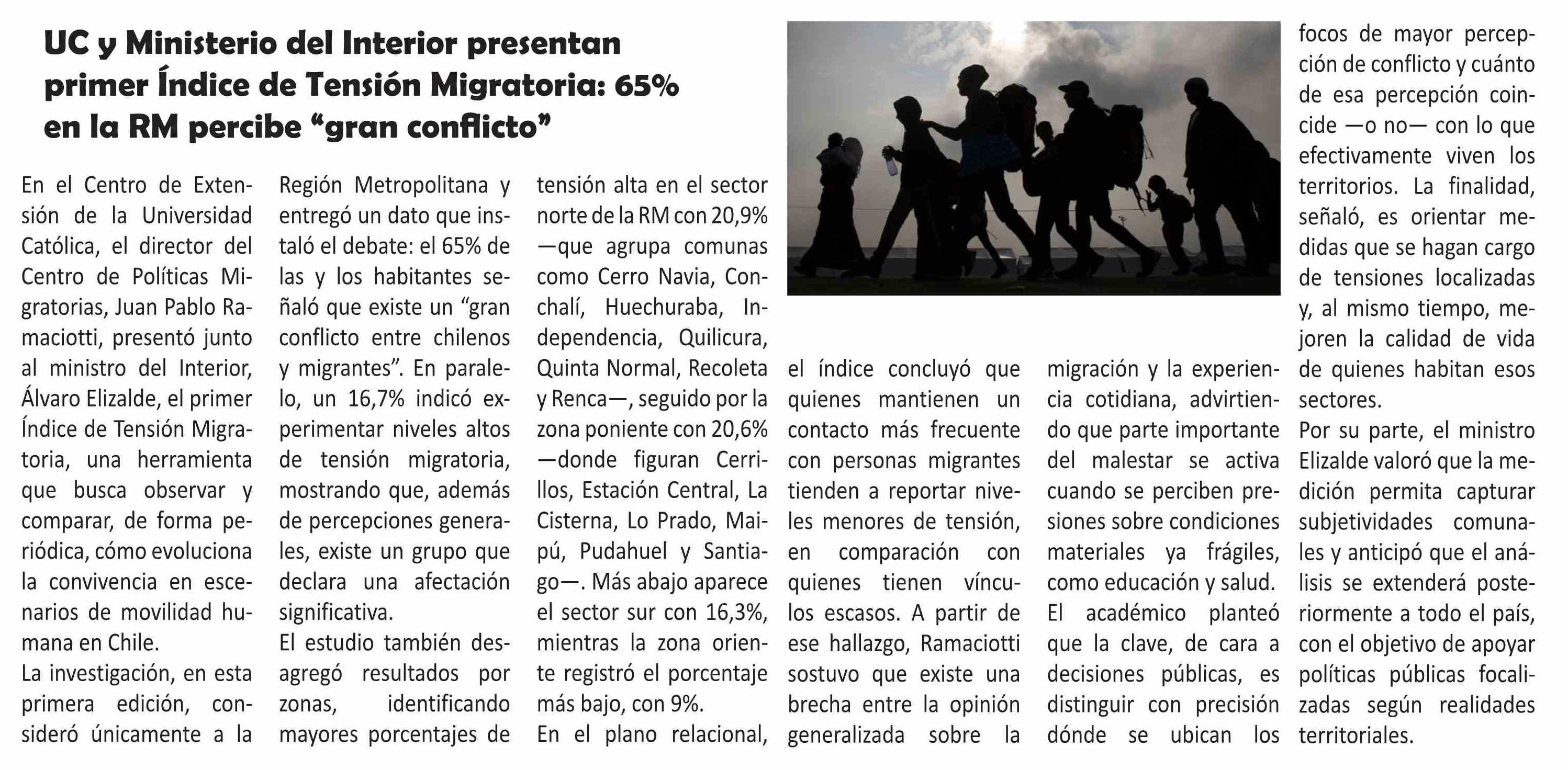 UC y Ministerio del Interior presentan primer Índice de Tensión Migratoria: 65% en la RM percibe “gran conflicto”

En el Centro de Extensión de la Universidad Católica, el director del Centro de Políticas Migratorias, Juan Pablo Ramaciotti, presentó junto al ministro del Interior, Álvaro Elizalde, el primer Índice de Tensión Migratoria, una herramienta que busca observar y comparar, de forma periódica, cómo evoluciona la convivencia en escenarios de movilidad humana en Chile.

La investigación, en esta primera edición, consideró únicamente a la Región Metropolitana y entregó un dato que instaló el debate: el 65% de las y los habitantes señaló que existe un “gran conflicto entre chilenos y migrantes”. En paralelo, un 16,7% indicó experimentar niveles altos de tensión migratoria, mostrando que, además de percepciones generales, existe un grupo que declara una afectación significativa.

El estudio también desagregó resultados por zonas, identificando mayores porcentajes de tensión alta en el sector norte de la RM con 20,9% —que agrupa comunas como Cerro Navia, Conchalí, Huechuraba, Independencia, Quilicura, Quinta Normal, Recoleta y Renca—, seguido por la zona poniente con 20,6% —donde figuran Cerrillos, Estación Central, La Cisterna, Lo Prado, Maipú, Pudahuel y Santiago—. Más abajo aparece el sector sur con 16,3%, mientras la zona oriente registró el porcentaje más bajo, con 9%.

En el plano relacional, el índice concluyó que quienes mantienen un contacto más frecuente con personas migrantes tienden a reportar niveles menores de tensión, en comparación con quienes tienen vínculos escasos. A partir de ese hallazgo, Ramaciotti sostuvo que existe una brecha entre la opinión generalizada sobre la migración y la experiencia cotidiana, advirtiendo que parte importante del malestar se activa cuando se perciben presiones sobre condiciones materiales ya frágiles, como educación y salud.

El académico planteó que la clave, de cara a decisiones públicas, es distinguir con precisión dónde se ubican los focos de mayor percepción de conflicto y cuánto de esa percepción coincide —o no— con lo que efectivamente viven los territorios. La finalidad, señaló, es orientar medidas que se hagan cargo de tensiones localizadas y, al mismo tiempo, mejoren la calidad de vida de quienes habitan esos sectores.

Por su parte, el ministro Elizalde valoró que la medición permita capturar subjetividades comunales y anticipó que el análisis se extenderá posteriormente a todo el país, con el objetivo de apoyar políticas públicas focalizadas según realidades territoriales.